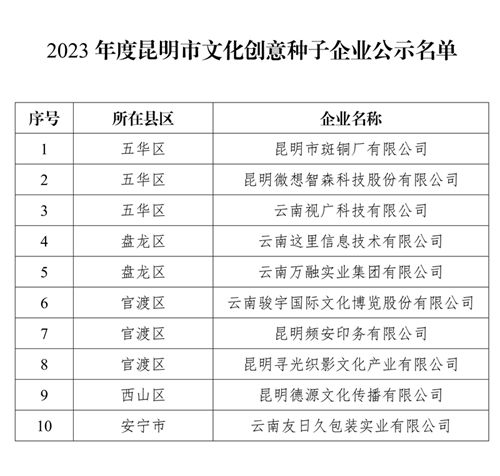 2023年度昆明市文化创意种子企业公示名单

| 序号 | 所在县区 | 企业名称 |
|---|---|---|
| 1 | 五华区 | 昆明市斑铜厂有限公司 |
| 2 | 五华区 | 昆明微想智森科技股份有限公司 |
| 3 | 五华区 | 云南视广科技有限公司 |
| 4 | 盘龙区 | 云南这里信息技术有限公司 |
| 5 | 盘龙区 | 云南万融实业集团有限公司 |
| 6 | 官渡区 | 云南骏宇国际文化博览股份有限公司 |
| 7 | 官渡区 | 昆明频安印务有限公司 |
| 8 | 官渡区 | 昆明寻光织影文化产业有限公司 |
| 9 | 西山区 | 昆明德源文化传播有限公司 |
| 10 | 安宁市 | 云南友日久包装实业有限公司 |